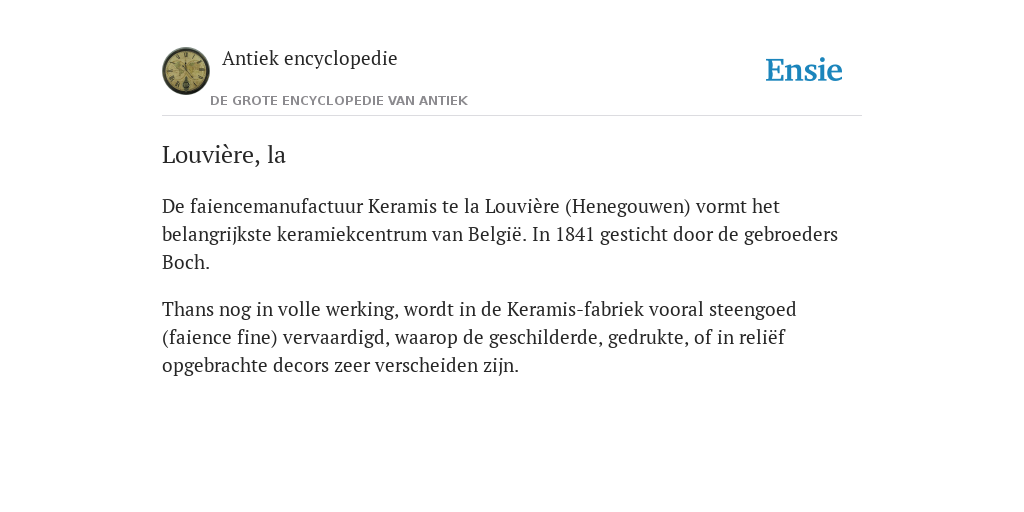 Antiek encyclopedie

DE GROTE ENCYCLOPEDIE VAN ANTIEK

Ensie

Louvière, la

De faiencemanufactuur Keramis te la Louvière (Henegouwen) vormt het belangrijkste keramiekcentrum van België. In 1841 gesticht door de gebroeders Boch.

Thans nog in volle werking, wordt in de Keramis-fabriek vooral steengoed (faience fine) vervaardigd, waarop de geschilderde, gedrukte, of in reliëf opgebrachte decors zeer verscheiden zijn.